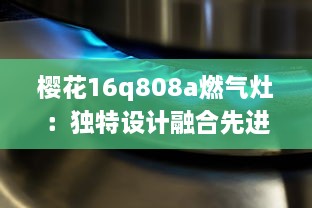 樱花16q808a燃气灶：独特设计融合先进